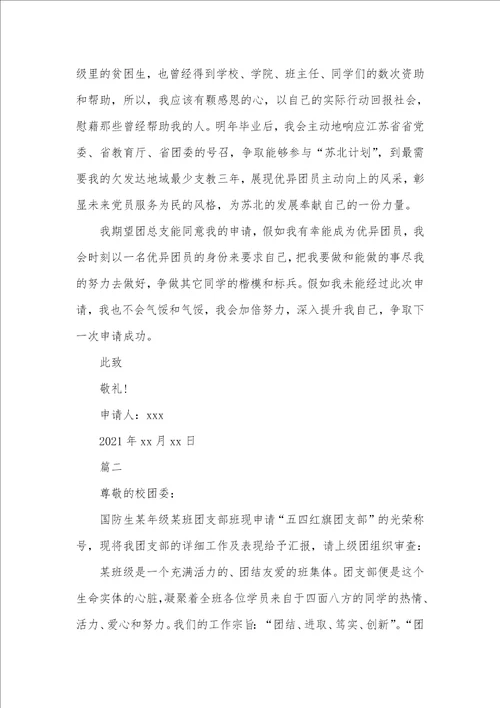 级里的贫困生，也曾经得到学校、学院、班主任、同学们的数次资助和帮助，所以，我应该有颗感恩的心，以自己的实际行动回报社会，慰藉那些曾经帮助我的人。明年毕业后，我会主动地响应江苏省省党委、省教育厅、省团委的号召，争取能够参与“苏北计划”，到最需要我的欠发达地域最少支教三年，展现优异团员主动向上的风采，彰显未来党员服务为民的风格，为苏北的发展奉献自己的一份力量。

我期望团总支能同意我的申请，假如我有幸能成为优异团员，我会时刻以一名优异团员的身份来要求自己，把我要做和能做的事尽我的努力去做好，争做其它同学的楷模和标兵。假如我未能经过此次申请，我也不会气馁和气馁，我会加倍努力，深入提升我自己，争取下一次申请成功。

此致

敬礼！

申请人：xxx

2021 年 xx 月 xx 日

篇二

尊敬的校团委：

国防生某年级某班团支部班现申请“五四红旗团支部”的光荣称号，现将我团支部的详细工作及表现给予汇报，请上级团组织审查：

某班级是一个充满活力的、团结友爱的班集体。团支部便是这个生命实体的心脏，凝聚着全班各位学员来自于四面八方的同学的热情、活力、爱心和努力。我们的工作宗旨：“团结、进取、笃实、创新”。“团